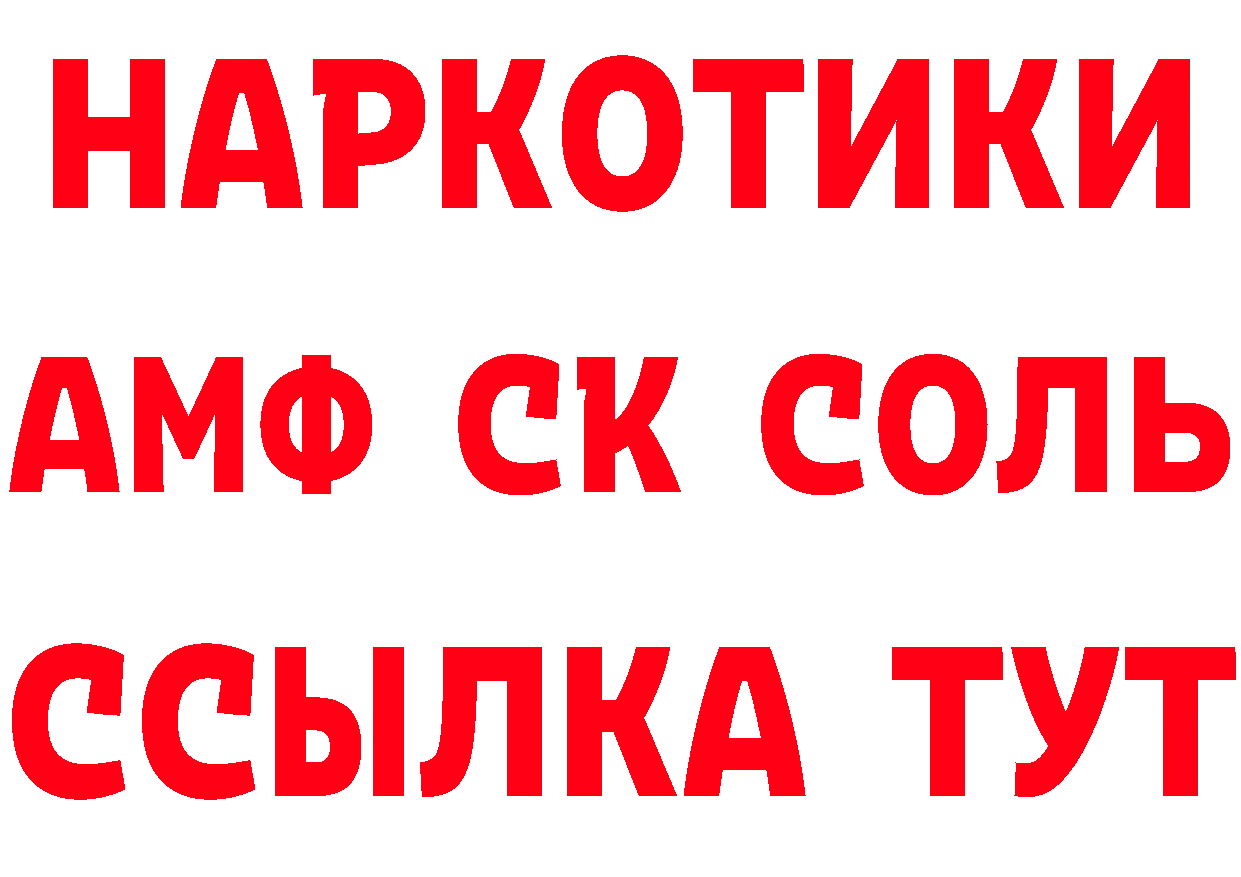 НАРКОТИКИ

АМФ СК СОЛЬ

ССЫЛКА ТУТ